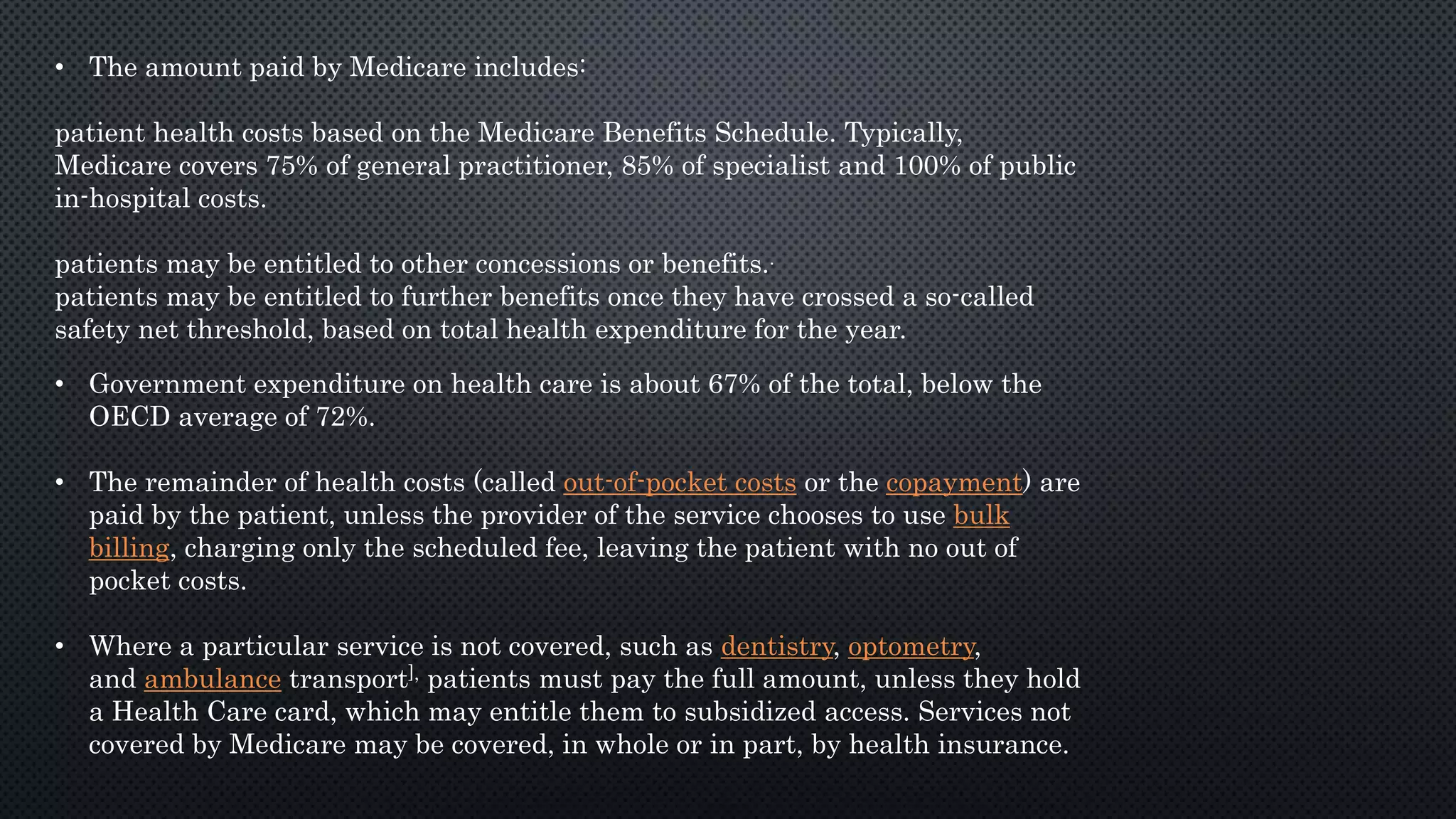 • The amount paid by Medicare includes:

patient health costs based on the Medicare Benefits Schedule. Typically, Medicare covers 75% of general practitioner, 85% of specialist and 100% of public in-hospital costs.

patients may be entitled to other concessions or benefits.
patients may be entitled to further benefits once they have crossed a so-called safety net threshold, based on total health expenditure for the year.

• Government expenditure on health care is about 67% of the total, below the OECD average of 72%.

• The remainder of health costs (called out-of-pocket costs or the copayment) are paid by the patient, unless the provider of the service chooses to use bulk billing, charging only the scheduled fee, leaving the patient with no out of pocket costs.

• Where a particular service is not covered, such as dentistry, optometry, and ambulance transport], patients must pay the full amount, unless they hold a Health Care card, which may entitle them to subsidized access. Services not covered by Medicare may be covered, in whole or in part, by health insurance.